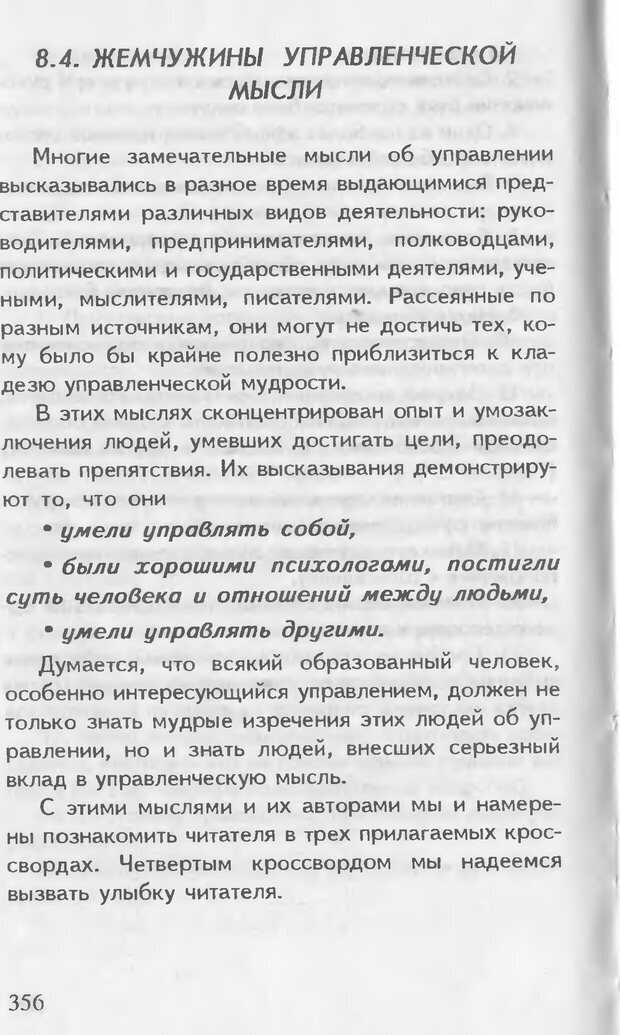 8.4. ЖЕМЧУЖИНЫ УПРАВЛЕНЧЕСКОЙ МЫСЛИ

Многие замечательные мысли об управлении высказывались в разное время выдающимися представителями различных видов деятельности: руководителями, предпринимателями, полководцами, политическими и государственными деятелями, учеными, мыслителями, писателями. Рассеянные по разным источникам, они могут не достичь тех, кому было бы крайне полезно приблизиться к кладезю управленческой мудрости.

В этих мыслях сконцентрирован опыт и умозаключения людей, умевших достигать цели, преодолевать препятствия. Их высказывания демонстрируют то, что они

• умели управлять собой,

• были хорошими психологами, постигли суть человека и отношений между людьми,

• умели управлять другими.

Думается, что всякий образованный человек, особенно интересующийся управлением, должен не только знать мудрые изречения этих людей об управлении, но и знать людей, внесших серьезный вклад в управленческую мысль.

С этими мыслями и их авторами мы и намерены познакомить читателя в трех прилагаемых кроссвордах. Четвертым кроссвордом мы надеемся вызвать улыбку читателя.

356